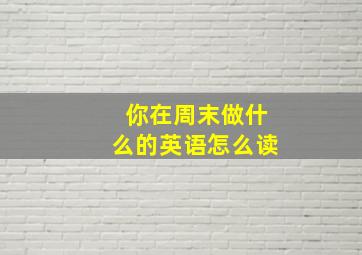 你在周末做什么的英语怎么读